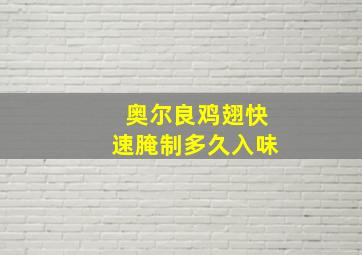 奥尔良鸡翅快速腌制多久入味